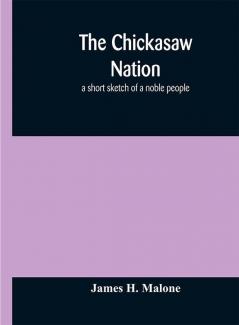 The Chickasaw Nation

a short sketch of a noble people

James H. Malone